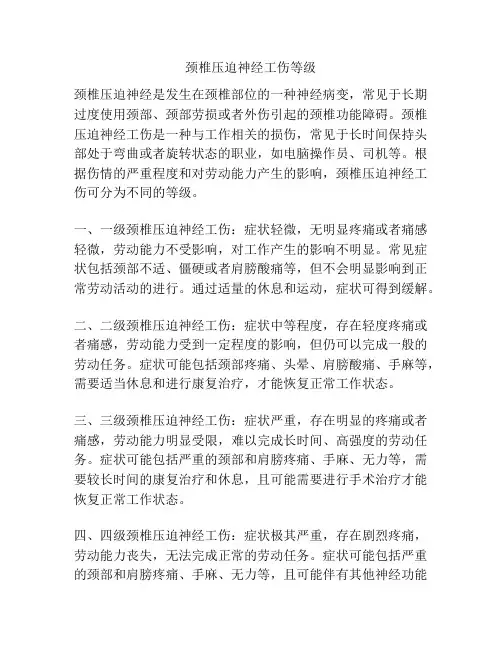 颈椎压迫神经工伤等级

颈椎压迫神经是发生在颈椎部位的一种神经病变，常见于长期过度使用颈部、颈部劳损或者外伤引起的颈椎功能障碍。颈椎压迫神经工伤是一种与工作相关的损伤，常见于长时间保持头部处于弯曲或者旋转状态的职业，如电脑操作员、司机等。根据伤情的严重程度和对劳动能力产生的影响，颈椎压迫神经工伤可分为不同的等级。

一、一级颈椎压迫神经工伤：症状轻微，无明显疼痛或者痛感轻微，劳动能力不受影响，对工作产生的影响不明显。常见症状包括颈部不适、僵硬或者肩膀酸痛等，但不会明显影响到正常劳动活动的进行。通过适量的休息和运动，症状可得到缓解。

二、二级颈椎压迫神经工伤：症状中等程度，存在轻度疼痛或者痛感，劳动能力受到一定程度的影响，但仍可以完成一般的劳动任务。症状可能包括颈部疼痛、头晕、肩膀酸痛、手麻等，需要适当休息和进行康复治疗，才能恢复正常工作状态。

三、三级颈椎压迫神经工伤：症状严重，存在明显的疼痛或者痛感，劳动能力明显受限，难以完成长时间、高强度的劳动任务。症状可能包括严重的颈部和肩膀疼痛、手麻、无力等，需要较长时间的康复治疗和休息，且可能需要进行手术治疗才能恢复正常工作状态。

四、四级颈椎压迫神经工伤：症状极其严重，存在剧烈疼痛，劳动能力丧失，无法完成正常的劳动任务。症状可能包括严重的颈部和肩膀疼痛、手麻、无力等，且可能伴有其他神经功能